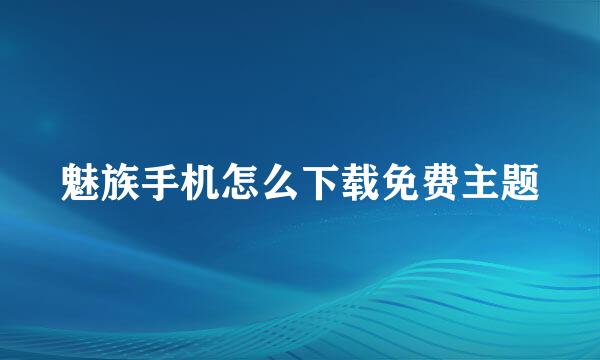 魅族手机怎么下载免费主题